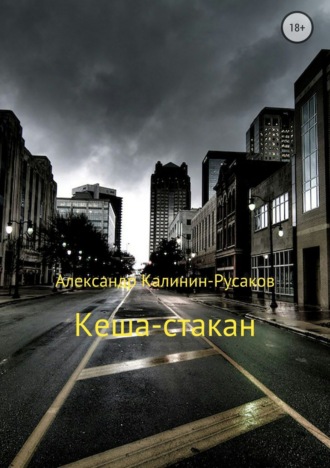 18+

Александр Калинин-Русаков

Кеша-стакан